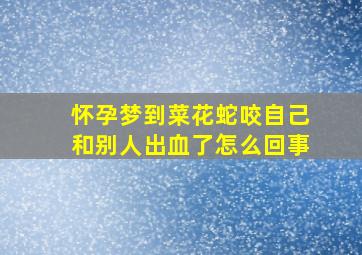 怀孕梦到菜花蛇咬自己和别人出血了怎么回事